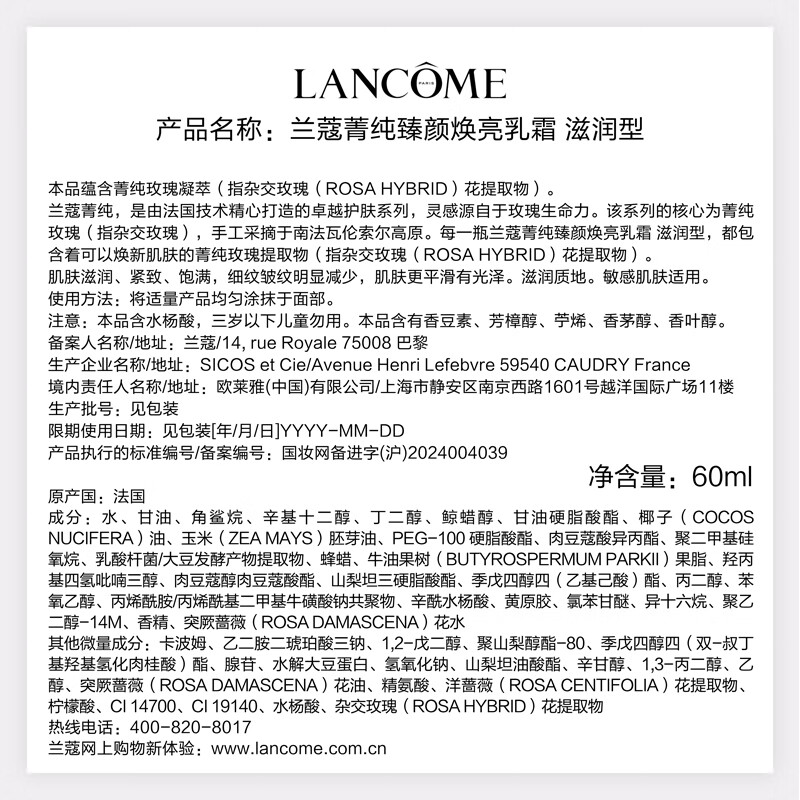 LANCÔME
PARIS

产品名称：兰蔻菁纯臻颜焕亮乳霜 滋润型

本品蕴含菁纯玫瑰凝萃（指杂交玫瑰（ROSA HYBRID）花提取物）。
兰蔻菁纯，是由法国技术精心打造的卓越护肤系列，灵感源自于玫瑰生命力。该系列的核心为菁纯玫瑰（指杂交玫瑰），手工采摘于南法瓦伦索尔高原。每一瓶兰蔻菁纯臻颜焕亮乳霜 滋润型，都包含着可以焕新肌肤的菁纯玫瑰提取物（指杂交玫瑰（ROSA HYBRID）花提取物）。
肌肤滋润、紧致、饱满，细纹皱纹明显减少，肌肤更平滑有光泽。滋润质地。敏感肌肤适用。
使用方法：将适量产品均匀涂抹于面部。
注意：本品含水杨酸，三岁以下儿童勿用。本品含有香豆素、芳樟醇、苧烯、香茅醇、香叶醇。
备案人名称/地址：兰蔻/14, rue Royale 75008 巴黎
生产企业名称/地址：SICOS et Cie/Avenue Henri Lefebvre 59540 CAUDRY France
境内责任人名称/地址：欧莱雅(中国)有限公司/上海市静安区南京西路1601号越洋国际广场11楼
生产批号：见包装
限期使用日期：见包装[年/月/日]YYYY-MM-DD
产品执行的标准编号/备案编号：国妆网备进字(沪)2024004039
净含量：60ml
原产国：法国
成分：水、甘油、角鲨烷、辛基十二醇、丁二醇、鲸蜡醇、甘油硬脂酸酯、椰子（COCOS NUCIFERA）油、玉米（ZEA MAYS）胚芽油、PEG-100 硬脂酸酯、肉豆蔻酸异丙酯、聚二甲基硅氧烷、乳酸杆菌/大豆发酵产物提取物、蜂蜡、牛油果树（BUTYROSPERMUM PARKII）果脂、羟丙基四氢吡喃三醇、肉豆蔻醇肉豆蔻酸酯、山梨坦三硬脂酸酯、季戊四醇四（乙基己酸）酯、丙二醇、苯氧乙醇、丙烯酰胺/丙烯酰基二甲基牛磺酸钠共聚物、辛酰水杨酸、黄原胶、氯苯甘醚、异十六烷、聚乙二醇-14M、香精、突厥蔷薇（ROSA DAMASCENA）花水
其他微量成分：卡波姆、乙二胺二琥珀酸三钠、1,2-戊二醇、聚山梨醇酯-80、季戊四醇四（双-叔丁基羟基氢化肉桂酸）酯、腺苷、水解大豆蛋白、氢氧化钠、山梨坦油酸酯、辛甘醇、1,3-丙二醇、乙醇、突厥蔷薇（ROSA DAMASCENA）花油、精氨酸、洋蔷薇（ROSA CENTIFOLIA）花提取物、柠檬酸、CI 14700、CI 19140、水杨酸、杂交玫瑰（ROSA HYBRID）花提取物
热线电话：400-820-8017
兰蔻网上购物新体验：www.lancome.com.cn